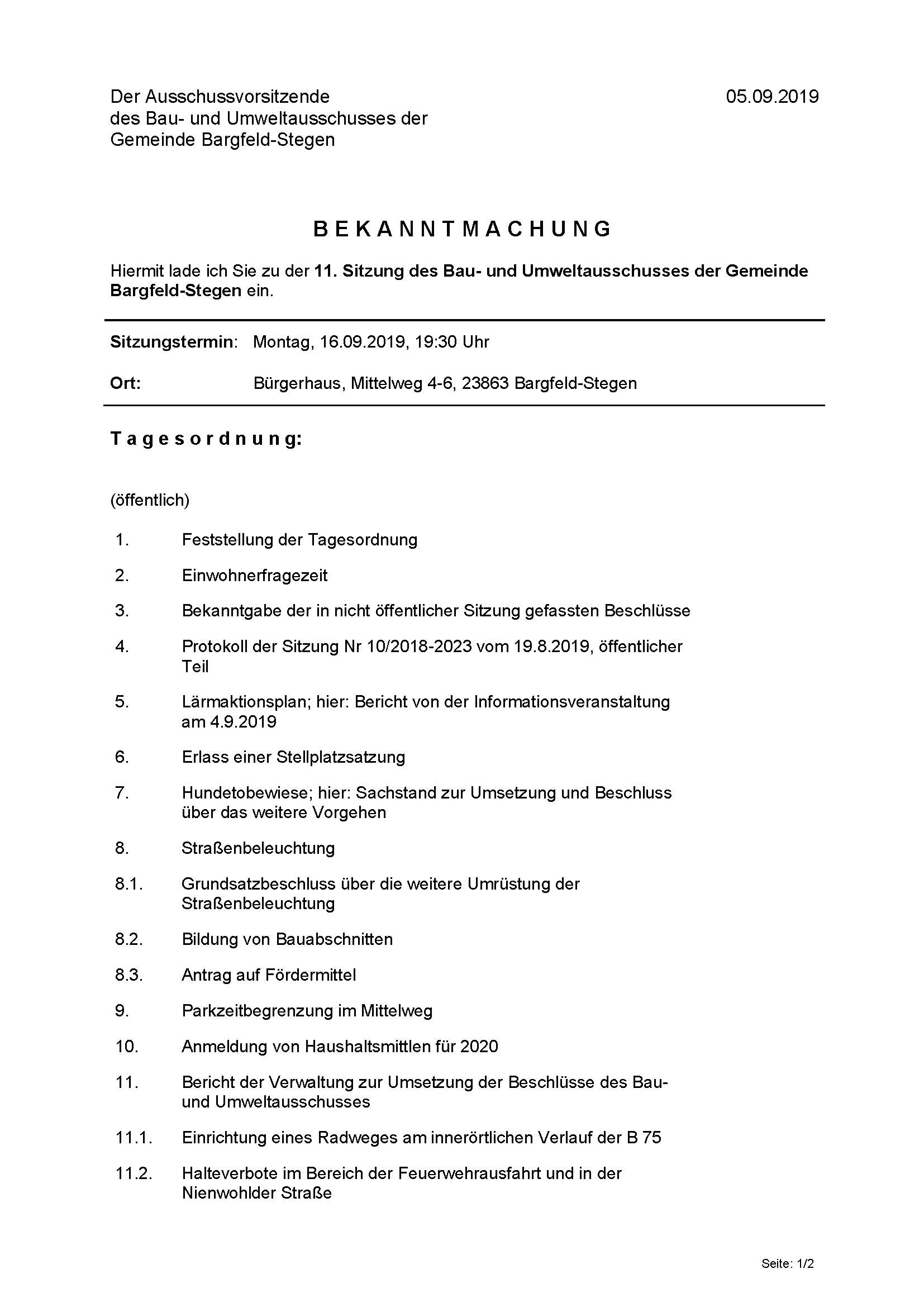 Der Ausschussvorsitzende
des Bau- und Umweltausschusses der
Gemeinde Bargfeld-Stegen

05.09.2019

BEKANNTMACHUNG

Hiermit lade ich Sie zu der 11. Sitzung des Bau- und Umweltausschusses der Gemeinde Bargfeld-Stegen ein.

Sitzungstermin: Montag, 16.09.2019, 19:30 Uhr

Ort: Bürgerhaus, Mittelweg 4-6, 23863 Bargfeld-Stegen

Tagesordnung:

(öffentlich)

1. Feststellung der Tagesordnung

2. Einwohnerfragezeit

3. Bekanntgabe der in nicht öffentlicher Sitzung gefassten Beschlüsse

4. Protokoll der Sitzung Nr 10/2018-2023 vom 19.8.2019, öffentlicher Teil

5. Lärmaktionsplan; hier: Bericht von der Informationsveranstaltung am 4.9.2019

6. Erlass einer Stellplatzsatzung

7. Hundetobewiese; hier: Sachstand zur Umsetzung und Beschluss über das weitere Vorgehen

8. Straßenbeleuchtung

8.1. Grundsatzbeschluss über die weitere Umrüstung der Straßenbeleuchtung

8.2. Bildung von Bauabschnitten

8.3. Antrag auf Fördermittel

9. Parkzeitbegrenzung im Mittelweg

10. Anmeldung von Haushaltsmittlen für 2020

11. Bericht der Verwaltung zur Umsetzung der Beschlüsse des Bau- und Umweltausschusses

11.1. Einrichtung eines Radweges am innerörtlichen Verlauf der B 75

11.2. Halteverbote im Bereich der Feuerwehrausfahrt und in der Nienwohlder Straße

Seite: 1/2